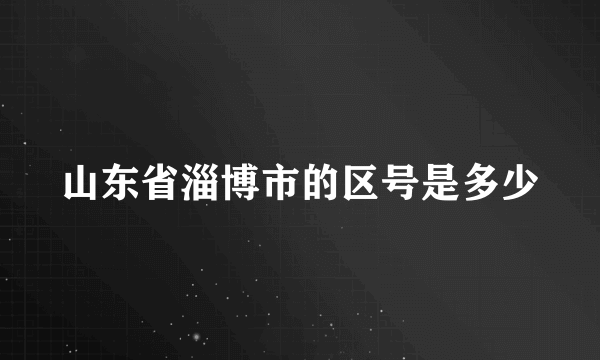 山东省淄博市的区号是多少